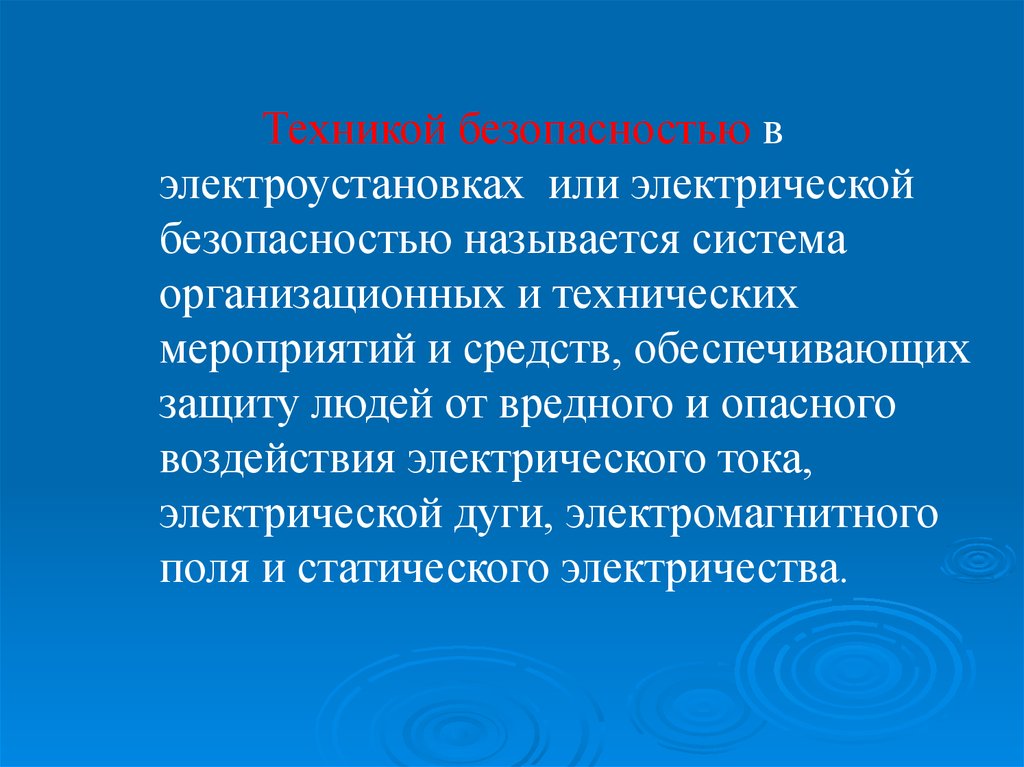 Техникой безопасностью в электроустановках или электрической безопасностью называется система организационных и технических мероприятий и средств, обеспечивающих защиту людей от вредного и опасного воздействия электрического тока, электрической дуги, электромагнитного поля и статического электричества.